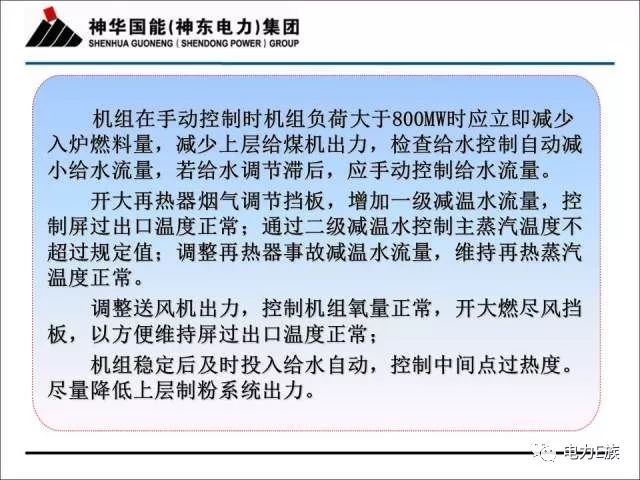 神华国能(神东电力)集团
SHENHUA GUONENG ( SHENDONG POWER ) GROUP

机组在手动控制时机组负荷大于800MW时应立即减少入炉燃料量，减少上层给煤机出力，检查给水控制自动减小给水流量，若给水调节滞后，应手动控制给水流量。

开大再热器烟气调节挡板，增加一级减温水流量，控制屏过出口温度正常；通过二级减温水控制主蒸汽温度不超过规定值；调整再热器事故减温水流量，维持再热蒸汽温度正常。

调整送风机出力，控制机组氧量正常，开大燃尽风挡板，以方便维持屏过出口温度正常；

机组稳定后及时投入给水自动，控制中间点过热度。尽量降低上层制粉系统出力。

电力E族